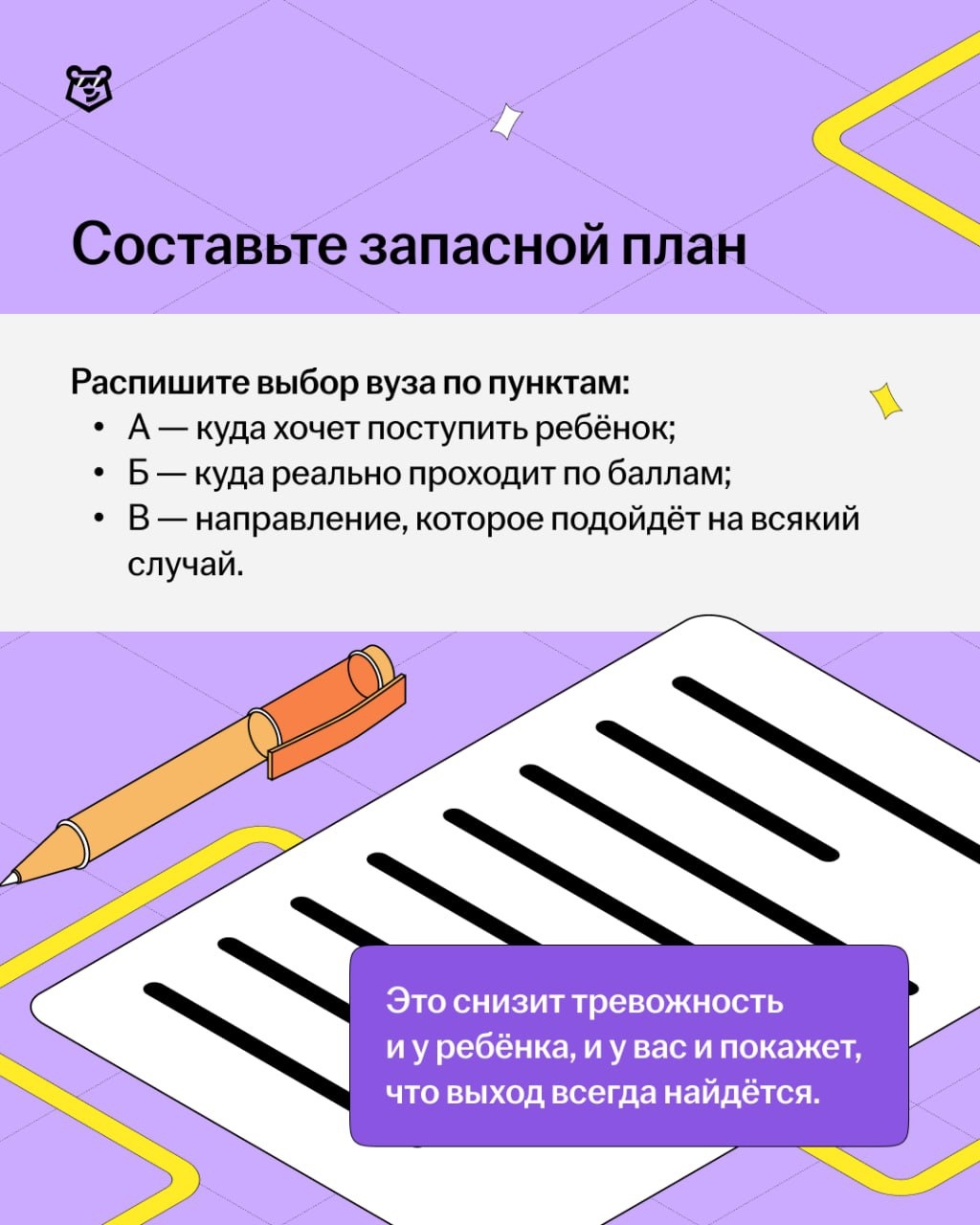 Составьте запасной план

Распишите выбор вуза по пунктам:
• А — куда хочет поступить ребёнок;
• Б — куда реально проходит по баллам;
• В — направление, которое подойдёт на всякий случай.

Это снизит тревожность и у ребёнка, и у вас и покажет, что выход всегда найдётся.